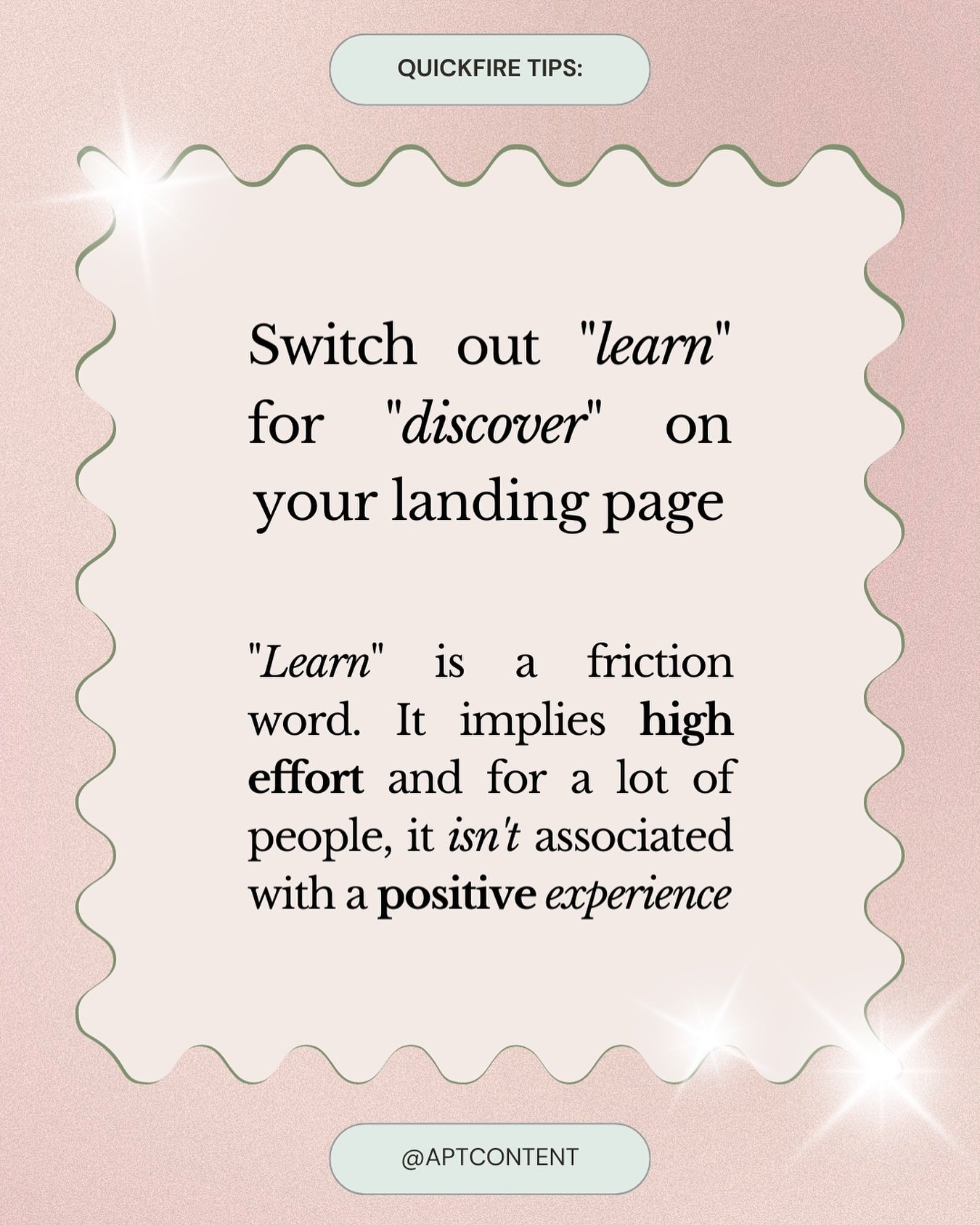 QUICKFIRE TIPS:

Switch out "learn" for "discover" on your landing page

"Learn" is a friction word. It implies high effort and for a lot of people, it isn't associated with a positive experience

@APTCONTENT